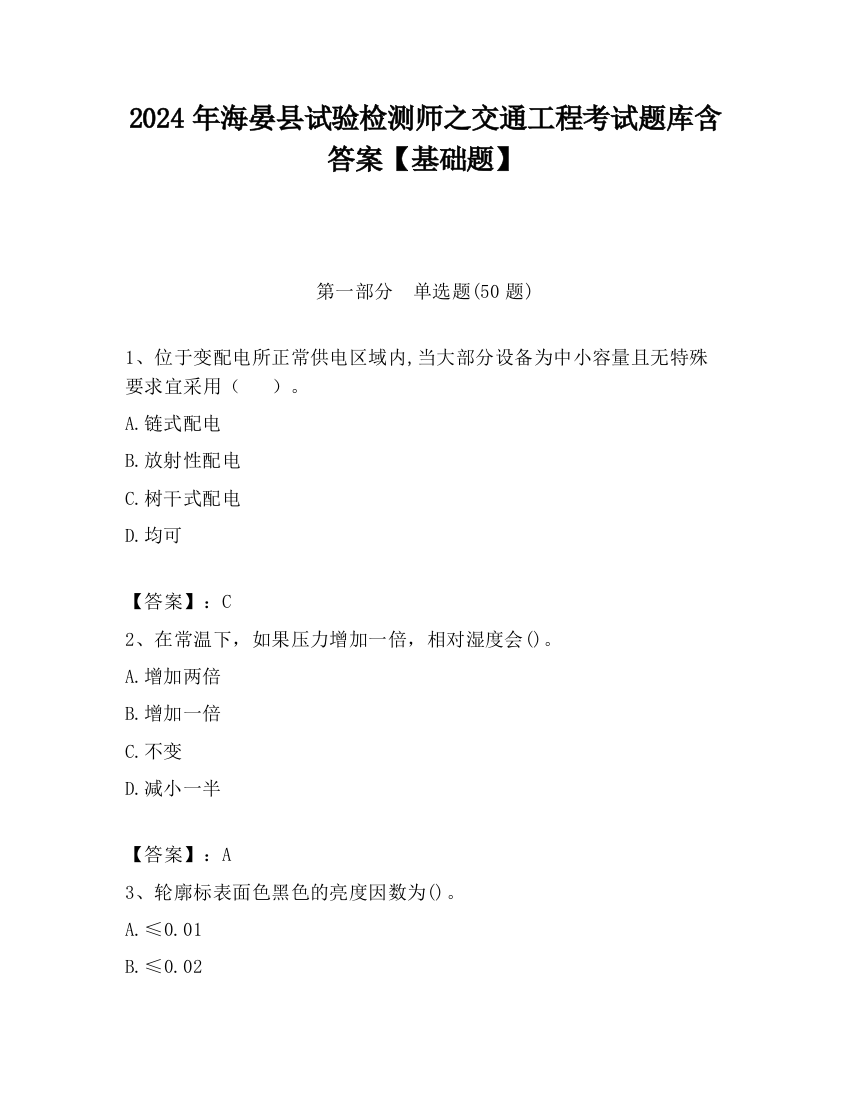 2024 年海晏县试验检测师之交通工程考试题库含答案【基础题】

第一部分　单选题(50 题)

1、位于变配电所正常供电区域内,当大部分设备为中小容量且无特殊要求宜采用（　　）。

A.链式配电

B.放射性配电

C.树干式配电

D.均可

【答案】：C

2、在常温下，如果压力增加一倍，相对湿度会()。

A.增加两倍

B.增加一倍

C.不变

D.减小一半

【答案】：A

3、轮廓标表面色黑色的亮度因数为()。

A.≤0.01

B.≤0.02